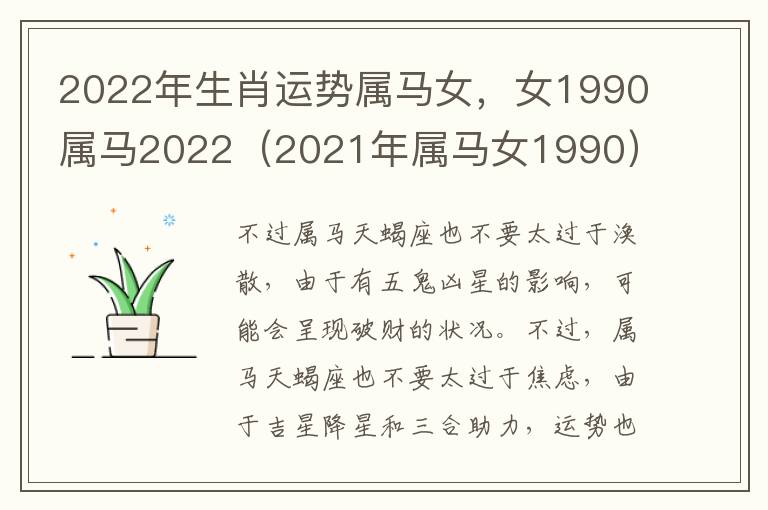 2022年生肖运势属马女，女1990属马2022（2021年属马女1990）

不过属马天蝎座也不要太过于涣散，由于有五鬼凶星的影响，可能会呈现破财的状况。不过，属马天蝎座也不要太过于焦虑，由于吉星降星和三合助力，运势也